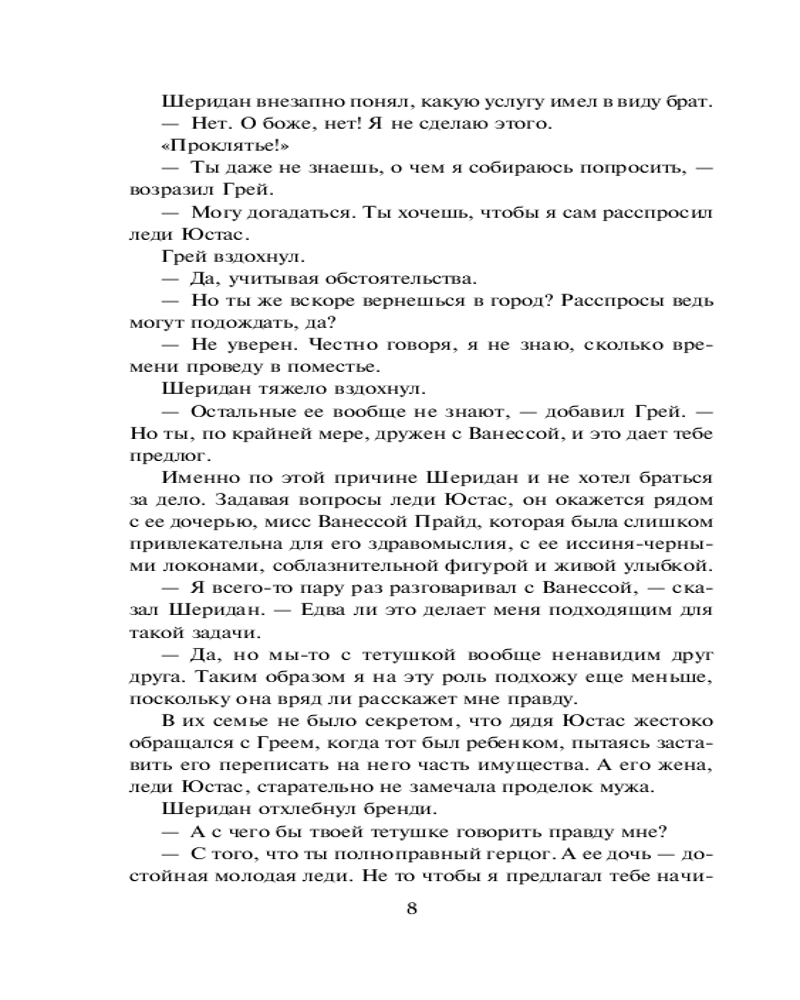 Шеридан внезапно понял, какую услугу имел в виду брат.
— Нет. О боже, нет! Я не сделаю этого.
«Проклятье!»
— Ты даже не знаешь, о чем я собираюсь попросить, — возразил Грей.
— Могу догадаться. Ты хочешь, чтобы я сам расспросил леди Юстас.
Грей вздохнул.
— Да, учитывая обстоятельства.
— Но ты же вскоре вернешься в город? Расспросы ведь могут подождать, да?
— Не уверен. Честно говоря, я не знаю, сколько времени проведу в поместье.
Шеридан тяжело вздохнул.
— Остальные ее вообще не знают, — добавил Грей. — Но ты, по крайней мере, дружен с Ванессой, и это дает тебе предлог.
Именно по этой причине Шеридан и не хотел браться за дело. Задавая вопросы леди Юстас, он окажется рядом с ее дочерью, мисс Ванессой Прайд, которая была слишком привлекательна для его здравомыслия, с ее иссиня-черными локонами, соблазнительной фигурой и живой улыбкой.
— Я всего-то пару раз разговаривал с Ванессой, — сказал Шеридан. — Едва ли это делает меня подходящим для такой задачи.
— Да, но мы-то с тетушкой вообще ненавидим друг друга. Таким образом я на эту роль подхожу еще меньше, поскольку она вряд ли расскажет мне правду.
В их семье не было секретом, что дядя Юстас жестоко обращался с Греем, когда тот был ребенком, пытаясь заставить его переписать на него часть имущества. А его жена, леди Юстас, старательно не замечала проделок мужа.
Шеридан отхлебнул бренди.
— А с чего бы твоей тетушке говорить правду мне?
— С того, что ты полноправный герцог. А ее дочь — достойная молодая леди. Не то чтобы я предлагал тебе начи-

8